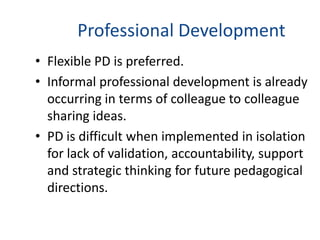 Professional Development

• Flexible PD is preferred.
• Informal professional development is already occurring in terms of colleague to colleague sharing ideas.
• PD is difficult when implemented in isolation for lack of validation, accountability, support and strategic thinking for future pedagogical directions.